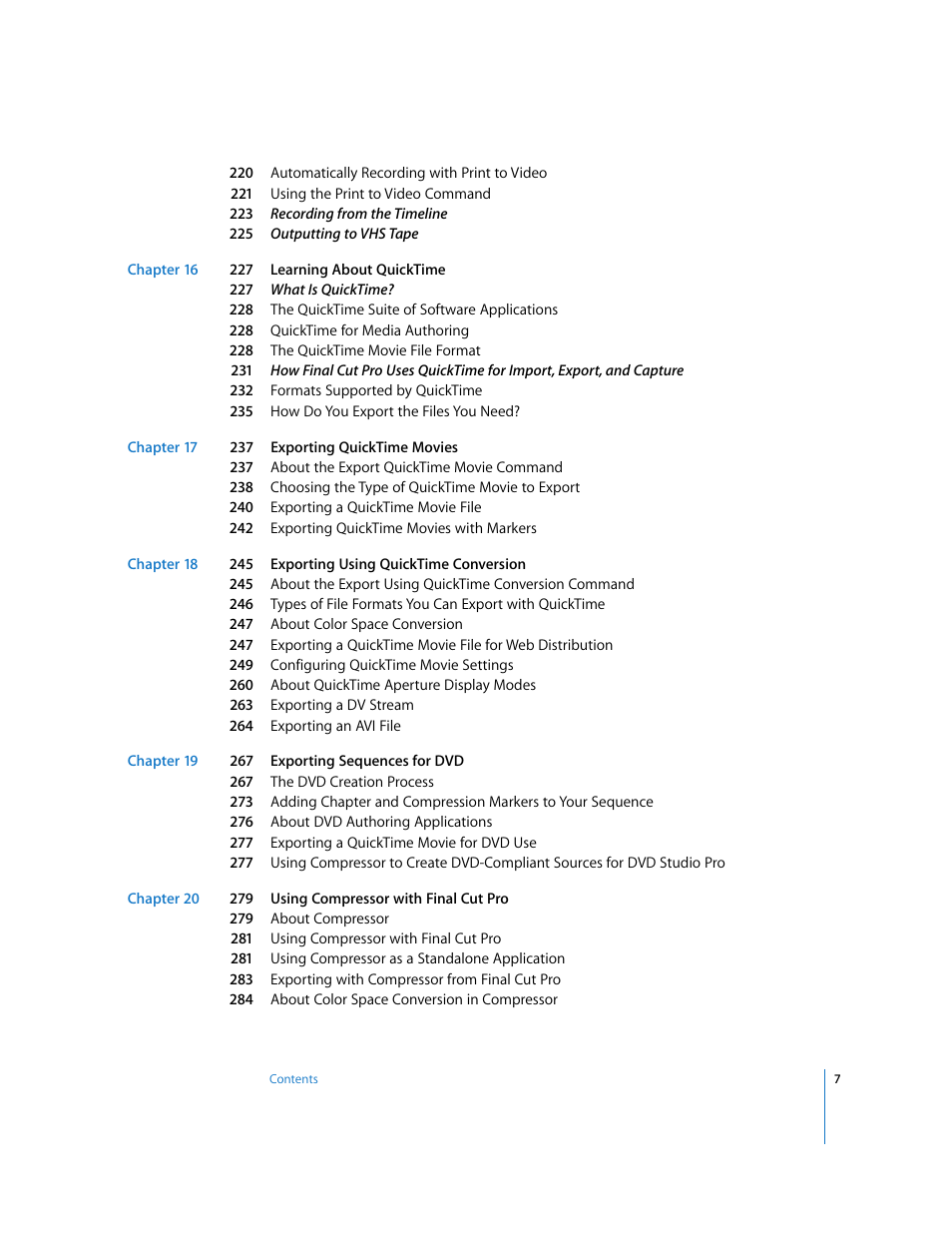 220 Automatically Recording with Print to Video
221 Using the Print to Video Command
223 Recording from the Timeline
225 Outputting to VHS Tape

Chapter 16 227 Learning About QuickTime
227 What Is QuickTime?
228 The QuickTime Suite of Software Applications
228 QuickTime for Media Authoring
228 The QuickTime Movie File Format
231 How Final Cut Pro Uses QuickTime for Import, Export, and Capture
232 Formats Supported by QuickTime
235 How Do You Export the Files You Need?

Chapter 17 237 Exporting QuickTime Movies
237 About the Export QuickTime Movie Command
238 Choosing the Type of QuickTime Movie to Export
240 Exporting a QuickTime Movie File
242 Exporting QuickTime Movies with Markers

Chapter 18 245 Exporting Using QuickTime Conversion
245 About the Export Using QuickTime Conversion Command
246 Types of File Formats You Can Export with QuickTime
247 About Color Space Conversion
247 Exporting a QuickTime Movie File for Web Distribution
249 Configuring QuickTime Movie Settings
260 About QuickTime Aperture Display Modes
263 Exporting a DV Stream
264 Exporting an AVI File

Chapter 19 267 Exporting Sequences for DVD
267 The DVD Creation Process
273 Adding Chapter and Compression Markers to Your Sequence
276 About DVD Authoring Applications
277 Exporting a QuickTime Movie for DVD Use
277 Using Compressor to Create DVD-Compliant Sources for DVD Studio Pro

Chapter 20 279 Using Compressor with Final Cut Pro
279 About Compressor
281 Using Compressor with Final Cut Pro
281 Using Compressor as a Standalone Application
283 Exporting with Compressor from Final Cut Pro
284 About Color Space Conversion in Compressor

Contents 7